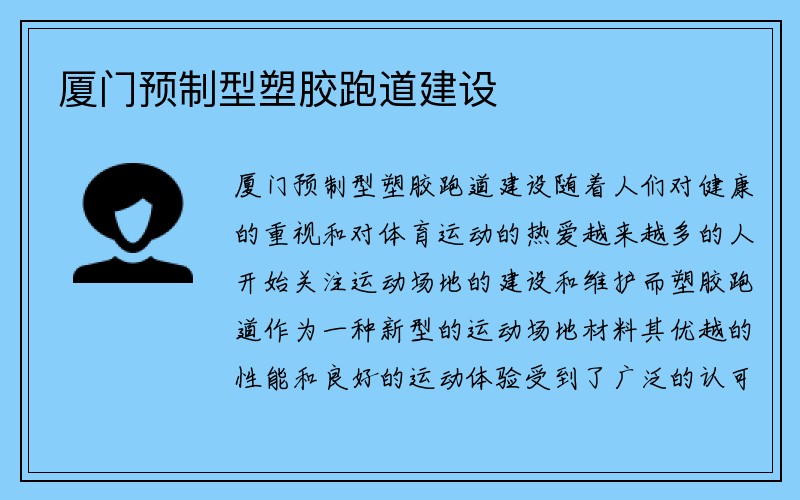 厦门预制型塑胶跑道建设

厦门预制型塑胶跑道建设随着人们对健康的重视和对体育运动的热爱越来越多的人开始关注运动场地的建设和维护而塑胶跑道作为一种新型的运动场地材料其优越的性能和良好的运动体验受到了广泛的认可